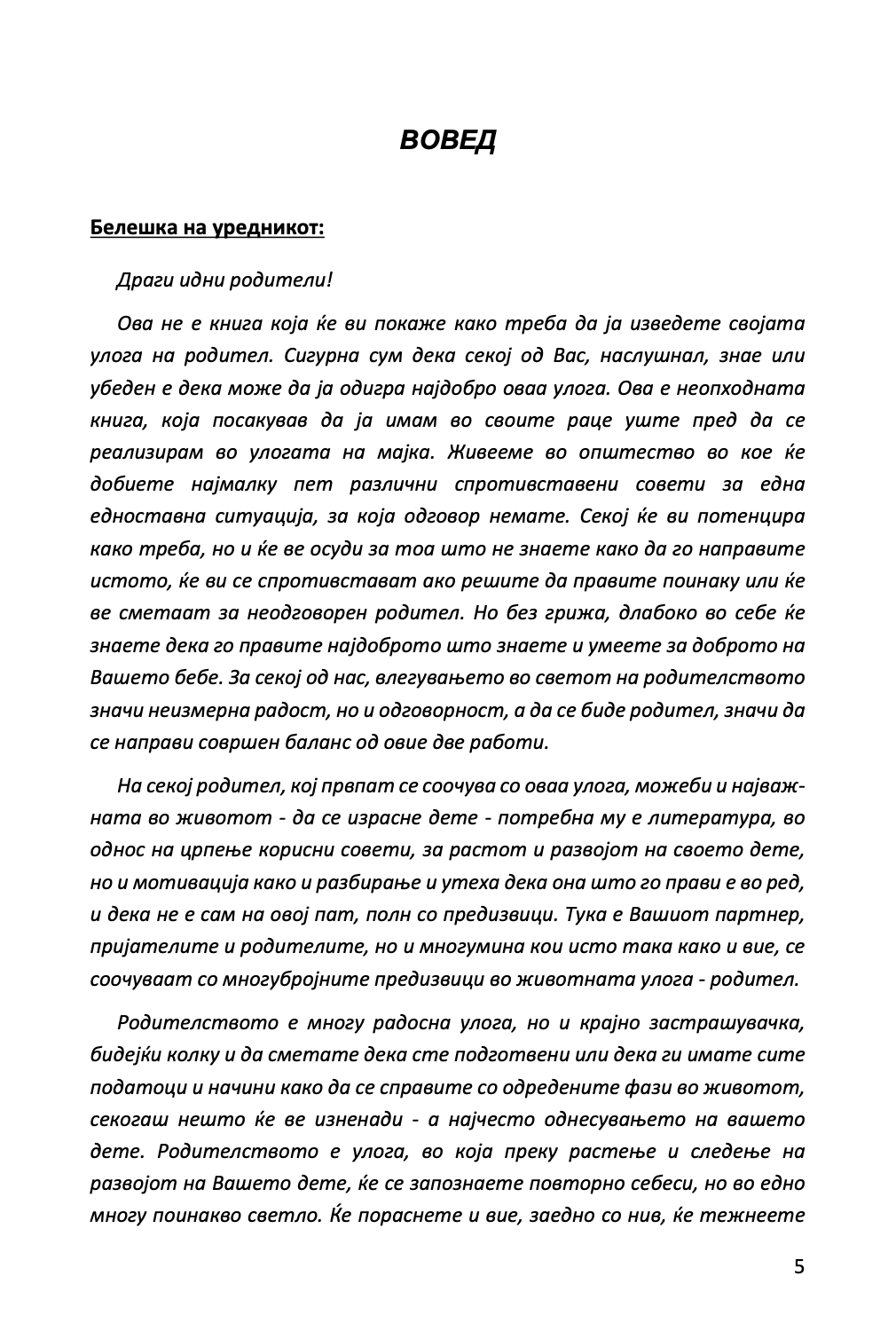 ВОВЕД

Белешка на уредникот:

Драги идни родители!

Ова не е книга која ќе ви покаже како треба да ја изведете својата улога на родител. Сигурна сум дека секој од Вас, наслушнал, знае или убеден е дека може да ја одигра најдобро оваа улога. Ова е неопходната книга, која посакував да ја имам во своите раце уште пред да се реализирам во улогата на мајка. Живееме во општество во кое ќе добиете најмалку пет различни спротивставени совети за една едноставна ситуација, за која одговор немате. Секој ќе ви потенцира како треба, но и ќе ве осуди за тоа што не знаете како да го направите истото, ќе ви се спротивстават ако решите да правите поинаку или ќе ве сметаат за неодговорен родител. Но без грижа, длабоко во себе ќе знаете дека го правите најдоброто што знаете и умеете за доброто на Вашето бебе. За секој од нас, влегувањето во светот на родителството значи неизмерна радост, но и одговорност, а да се биде родител, значи да се направи совршен баланс од овие две работи.

На секој родител, кој првпат се соочува со оваа улога, можеби и најважната во животот - да се израсне дете - потребна му е литература, во однос на црпење корисни совети, за растот и развојот на своето дете, но и мотивација како и разбирање и утеха дека она што го прави е во ред, и дека не е сам на овој пат, полн со предизвици. Тука е Вашиот партнер, пријателите и родителите, но и многумина кои исто така како и вие, се соочуваат со многубројните предизвици во животната улога - родител.

Родителството е многу радосна улога, но и крајно застрашувачка, бидејќи колку и да сметате дека сте подготвени или дека ги имате сите податоци и начини како да се справите со одредените фази во животот, секогаш нешто ќе ве изненади - а најчесто однесувањето на вашето дете. Родителството е улога, во која преку растење и следење на развојот на Вашето дете, ќе се запознаете повторно себеси, но во едно многу поинакво светло. Ќе пораснете и вие, заедно со нив, ќе тежнеете

5